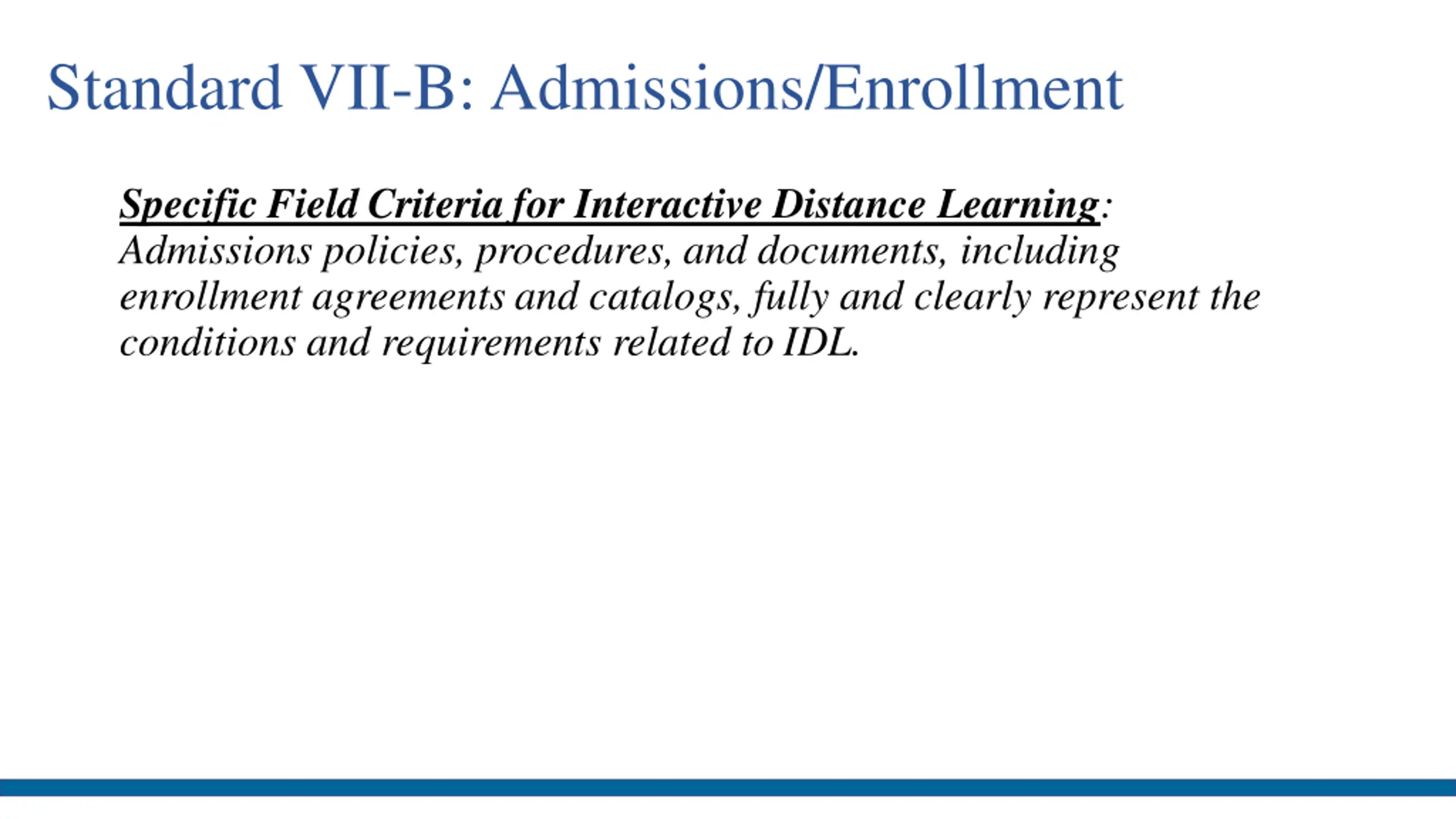 Standard VII-B: Admissions/Enrollment

Specific Field Criteria for Interactive Distance Learning: Admissions policies, procedures, and documents, including enrollment agreements and catalogs, fully and clearly represent the conditions and requirements related to IDL.